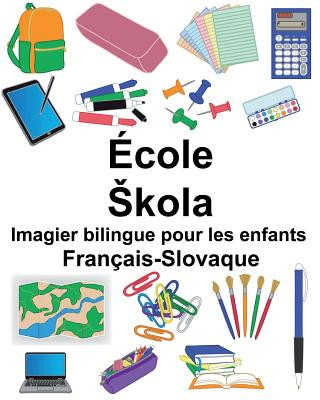 École
Škola
Imagier bilingue pour les enfants
Français-Slovaque